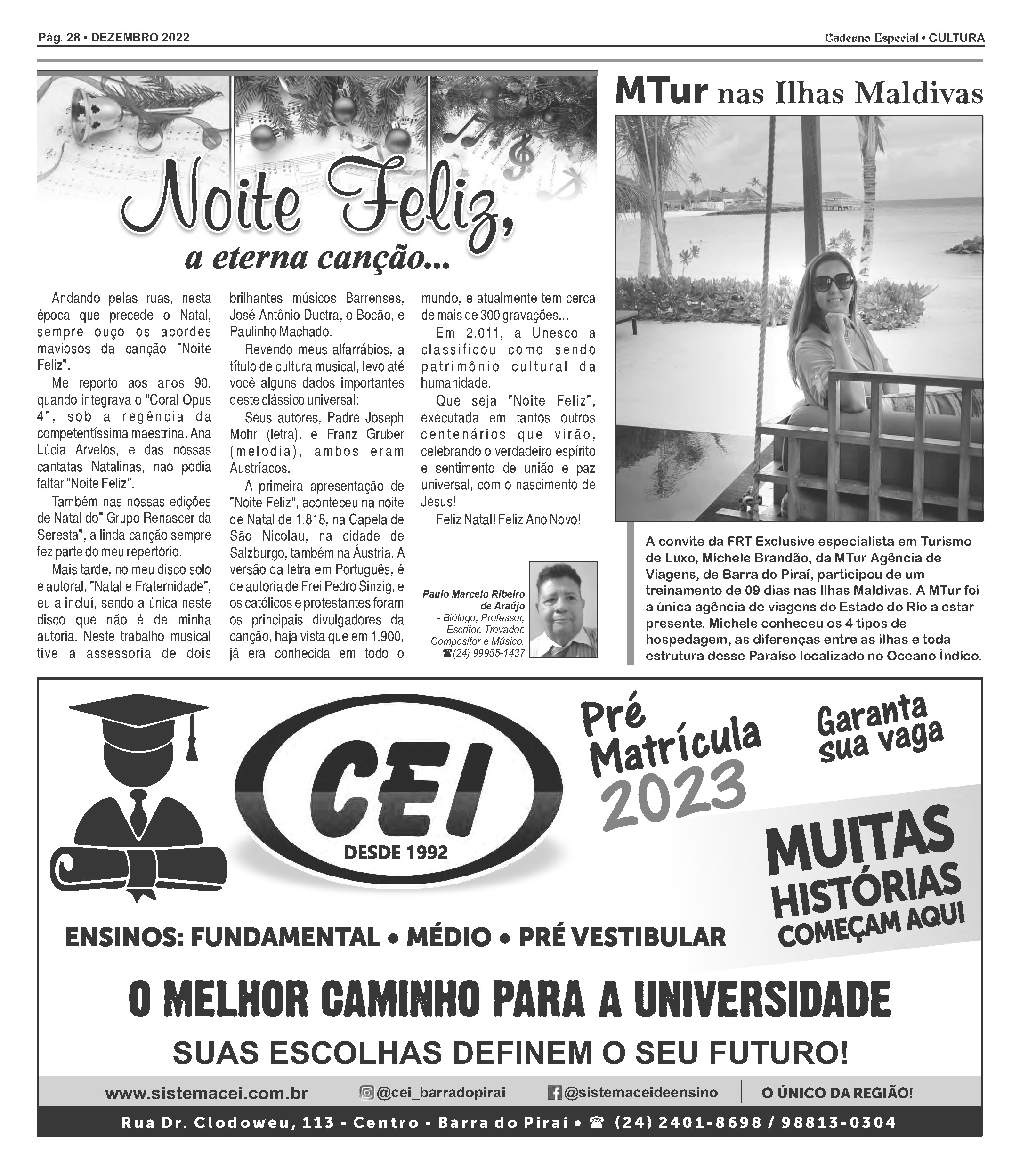 Pág. 28 • DEZEMBRO 2022

Caderno Especial • CULTURA

Noite Feliz,
a eterna canção...

Andando pelas ruas, nesta época que precede o Natal, sempre ouço os acordes maviosos da canção "Noite Feliz".

Me reporto aos anos 90, quando integrava o "Coral Opus 4", sob a regência da competentíssima maestrina, Ana Lúcia Arvelos, e das nossas cantatas Natalinas, não podia faltar "Noite Feliz".

Também nas nossas edições de Natal do" Grupo Renascer da Seresta", a linda canção sempre fez parte do meu repertório.

Mais tarde, no meu disco solo e autoral, "Natal e Fraternidade", eu a incluí, sendo a única neste disco que não é de minha autoria. Neste trabalho musical tive a assessoria de dois brilhantes músicos Barrenses, José Antônio Ductra, o Bocão, e Paulinho Machado.

Revendo meus alfarrábios, a título de cultura musical, levo até você alguns dados importantes deste clássico universal:

Seus autores, Padre Joseph Mohr (letra), e Franz Gruber (melodia), ambos eram Austríacos.

A primeira apresentação de "Noite Feliz", aconteceu na noite de Natal de 1.818, na Capela de São Nicolau, na cidade de Salzburgo, também na Áustria. A versão da letra em Português, é de autoria de Frei Pedro Sinzig, e os católicos e protestantes foram os principais divulgadores da canção, haja vista que em 1.900, já era conhecida em todo o mundo, e atualmente tem cerca de mais de 300 gravações...

Em 2.011, a Unesco a classificou como sendo patrimônio cultural da humanidade.

Que seja "Noite Feliz", executada em tantos outros centenários que virão, celebrando o verdadeiro espírito e sentimento de união e paz universal, com o nascimento de Jesus!

Feliz Natal! Feliz Ano Novo!

Paulo Marcelo Ribeiro de Araújo
- Biólogo, Professor, Escritor, Trovador, Compositor e Músico.
☎(24) 99955-1437

MTur nas Ilhas Maldivas

A convite da FRT Exclusive especialista em Turismo de Luxo, Michele Brandão, da MTur Agência de Viagens, de Barra do Piraí, participou de um treinamento de 09 dias nas Ilhas Maldivas. A MTur foi a única agência de viagens do Estado do Rio a estar presente. Michele conheceu os 4 tipos de hospedagem, as diferenças entre as ilhas e toda estrutura desse Paraíso localizado no Oceano Índico.

CEI
DESDE 1992

Pré Matrícula 2023

Garanta sua vaga

MUITAS HISTÓRIAS COMEÇAM AQUI

ENSINOS: FUNDAMENTAL • MÉDIO • PRÉ VESTIBULAR

O MELHOR CAMINHO PARA A UNIVERSIDADE

SUAS ESCOLHAS DEFINEM O SEU FUTURO!

www.sistemacei.com.br @cei_barradopirai @sistemaceideensino O ÚNICO DA REGIÃO!

Rua Dr. Clodoweu, 113 - Centro - Barra do Piraí • ☎ (24) 2401-8698 / 98813-0304